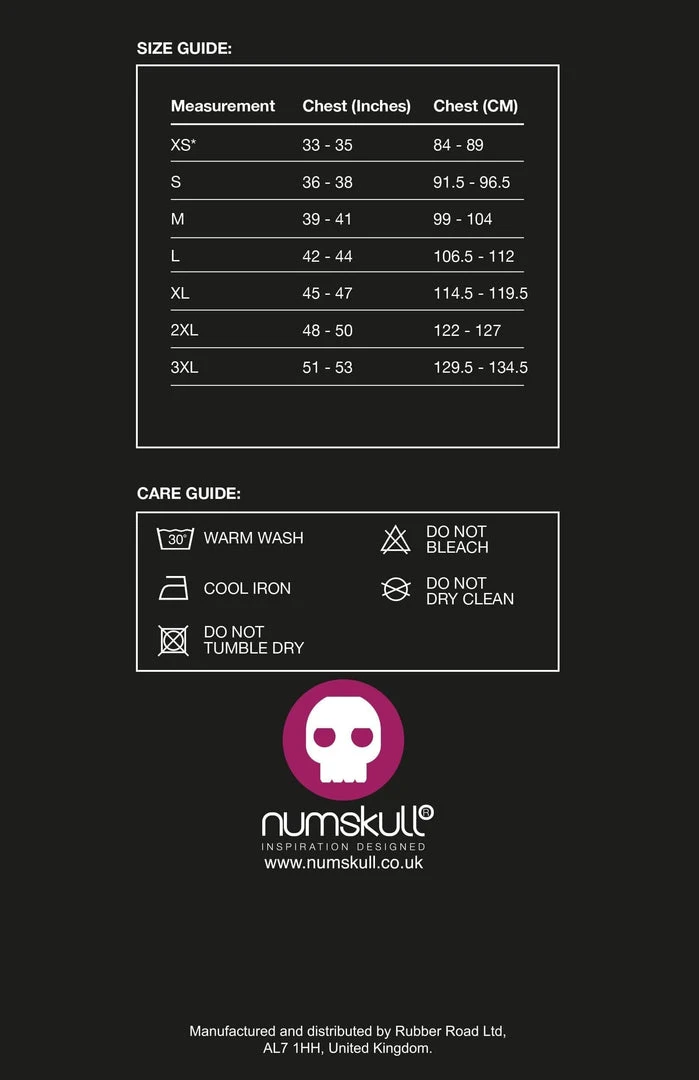 SIZE GUIDE:

| Measurement | Chest (Inches) | Chest (CM) |
|---|---|---|
| XS* | 33 - 35 | 84 - 89 |
| S | 36 - 38 | 91.5 - 96.5 |
| M | 39 - 41 | 99 - 104 |
| L | 42 - 44 | 106.5 - 112 |
| XL | 45 - 47 | 114.5 - 119.5 |
| 2XL | 48 - 50 | 122 - 127 |
| 3XL | 51 - 53 | 129.5 - 134.5 |

CARE GUIDE:

30°

WARM WASH

COOL IRON

DO NOT
TUMBLE DRY

DO NOT
BLEACH

DO NOT
DRY CLEAN

numskull®
INSPIRATION DESIGNED
www.numskull.co.uk

Manufactured and distributed by Rubber Road Ltd,
AL7 1HH, United Kingdom.